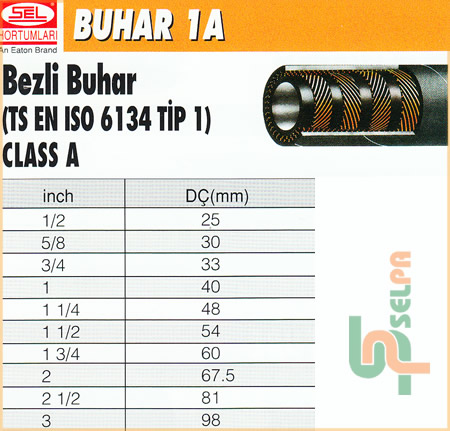 SEL
HORTUMLARI
An Eaton Brand

BUHAR 1A

Bezli Buhar
(TS EN ISO 6134 TİP 1)
CLASS A

| inch | DÇ(mm) |
|---|---|
| 1/2 | 25 |
| 5/8 | 30 |
| 3/4 | 33 |
| 1 | 40 |
| 1 1/4 | 48 |
| 1 1/2 | 54 |
| 1 3/4 | 60 |
| 2 | 67.5 |
| 2 1/2 | 81 |
| 3 | 98 |

SELPA